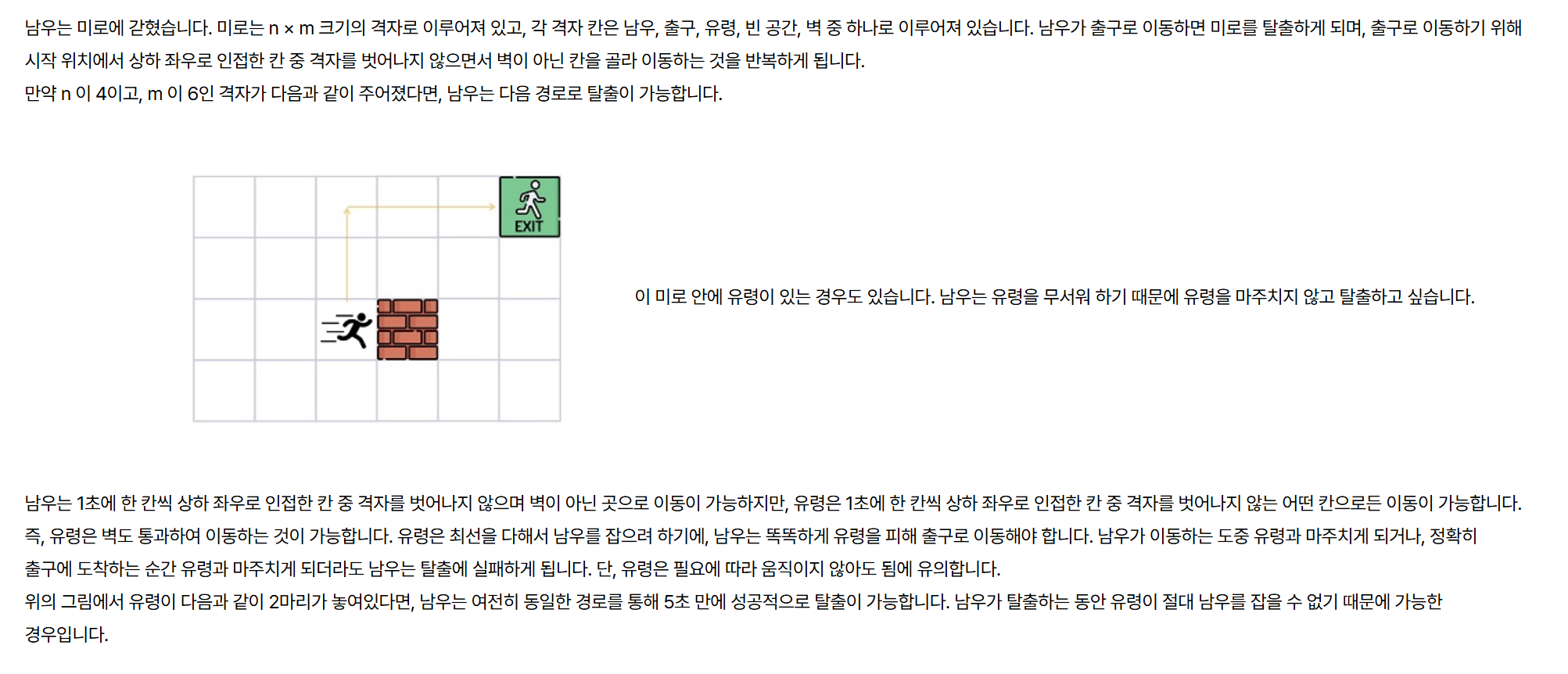 남우는 미로에 갇혔습니다. 미로는 n × m 크기의 격자로 이루어져 있고, 각 격자 칸은 남우, 출구, 유령, 빈 공간, 벽 중 하나로 이루어져 있습니다. 남우가 출구로 이동하면 미로를 탈출하게 되며, 출구로 이동하기 위해 시작 위치에서 상하 좌우로 인접한 칸 중 격자를 벗어나지 않으면서 벽이 아닌 칸을 골라 이동하는 것을 반복하게 됩니다.
만약 n 이 4이고, m 이 6인 격자가 다음과 같이 주어졌다면, 남우는 다음 경로로 탈출이 가능합니다.

EXIT

이 미로 안에 유령이 있는 경우도 있습니다. 남우는 유령을 무서워 하기 때문에 유령을 마주치지 않고 탈출하고 싶습니다.

남우는 1초에 한 칸씩 상하 좌우로 인접한 칸 중 격자를 벗어나지 않으며 벽이 아닌 곳으로 이동이 가능하지만, 유령은 1초에 한 칸씩 상하 좌우로 인접한 칸 중 격자를 벗어나지 않는 어떤 칸으로든 이동이 가능합니다. 즉, 유령은 벽도 통과하여 이동하는 것이 가능합니다. 유령은 최선을 다해서 남우를 잡으려 하기에, 남우는 똑똑하게 유령을 피해 출구로 이동해야 합니다. 남우가 이동하는 도중 유령과 마주치게 되거나, 정확히 출구에 도착하는 순간 유령과 마주치게 되더라도 남우는 탈출에 실패하게 됩니다. 단, 유령은 필요에 따라 움직이지 않아도 됨에 유의합니다.
위의 그림에서 유령이 다음과 같이 2마리가 놓여있다면, 남우는 여전히 동일한 경로를 통해 5초 만에 성공적으로 탈출이 가능합니다. 남우가 탈출하는 동안 유령이 절대 남우를 잡을 수 없기 때문에 가능한 경우입니다.